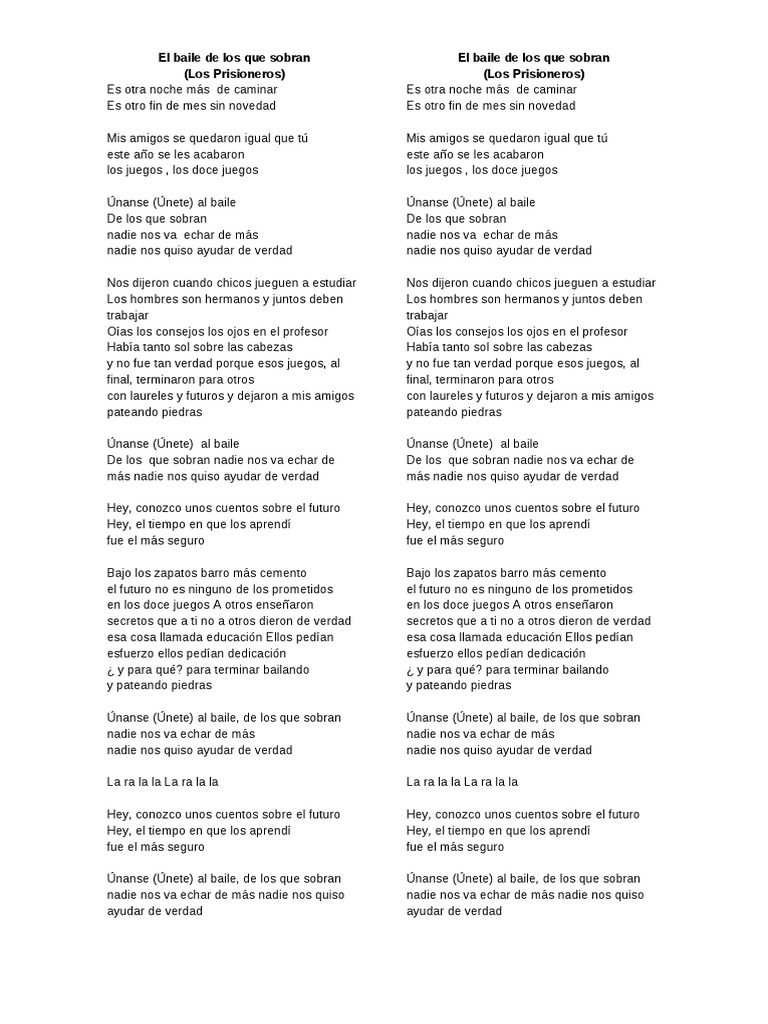 El baile de los que sobran
(Los Prisioneros)
Es otra noche más de caminar
Es otro fin de mes sin novedad

Mis amigos se quedaron igual que tú
este año se les acabaron
los juegos , los doce juegos

Únanse (Únete) al baile
De los que sobran
nadie nos va echar de más
nadie nos quiso ayudar de verdad

Nos dijeron cuando chicos jueguen a estudiar
Los hombres son hermanos y juntos deben trabajar
Oías los consejos los ojos en el profesor
Había tanto sol sobre las cabezas
y no fue tan verdad porque esos juegos, al final, terminaron para otros
con laureles y futuros y dejaron a mis amigos pateando piedras

Únanse (Únete) al baile
De los que sobran nadie nos va echar de más nadie nos quiso ayudar de verdad

Hey, conozco unos cuentos sobre el futuro
Hey, el tiempo en que los aprendí
fue el más seguro

Bajo los zapatos barro más cemento
el futuro no es ninguno de los prometidos
en los doce juegos A otros enseñaron
secretos que a ti no a otros dieron de verdad
esa cosa llamada educación Ellos pedían
esfuerzo ellos pedían dedicación
¿ y para qué? para terminar bailando
y pateando piedras

Únanse (Únete) al baile, de los que sobran
nadie nos va echar de más
nadie nos quiso ayudar de verdad

La ra la la La ra la la

Hey, conozco unos cuentos sobre el futuro
Hey, el tiempo en que los aprendí
fue el más seguro

Únanse (Únete) al baile, de los que sobran
nadie nos va echar de más nadie nos quiso ayudar de verdad

El baile de los que sobran
(Los Prisioneros)
Es otra noche más de caminar
Es otro fin de mes sin novedad

Mis amigos se quedaron igual que tú
este año se les acabaron
los juegos , los doce juegos

Únanse (Únete) al baile
De los que sobran
nadie nos va echar de más
nadie nos quiso ayudar de verdad

Nos dijeron cuando chicos jueguen a estudiar
Los hombres son hermanos y juntos deben trabajar
Oías los consejos los ojos en el profesor
Había tanto sol sobre las cabezas
y no fue tan verdad porque esos juegos, al final, terminaron para otros
con laureles y futuros y dejaron a mis amigos pateando piedras

Únanse (Únete) al baile
De los que sobran nadie nos va echar de más nadie nos quiso ayudar de verdad

Hey, conozco unos cuentos sobre el futuro
Hey, el tiempo en que los aprendí
fue el más seguro

Bajo los zapatos barro más cemento
el futuro no es ninguno de los prometidos
en los doce juegos A otros enseñaron
secretos que a ti no a otros dieron de verdad
esa cosa llamada educación Ellos pedían
esfuerzo ellos pedían dedicación
¿ y para qué? para terminar bailando
y pateando piedras

Únanse (Únete) al baile, de los que sobran
nadie nos va echar de más
nadie nos quiso ayudar de verdad

La ra la la La ra la la

Hey, conozco unos cuentos sobre el futuro
Hey, el tiempo en que los aprendí
fue el más seguro

Únanse (Únete) al baile, de los que sobran
nadie nos va echar de más nadie nos quiso ayudar de verdad